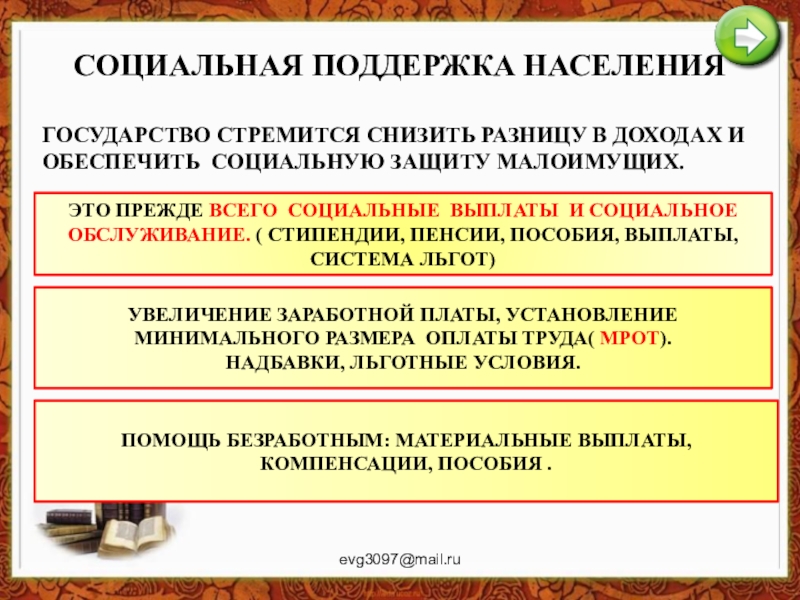 СОЦИАЛЬНАЯ ПОДДЕРЖКА НАСЕЛЕНИЯ

ГОСУДАРСТВО СТРЕМИТСЯ СНИЗИТЬ РАЗНИЦУ В ДОХОДАХ И ОБЕСПЕЧИТЬ СОЦИАЛЬНУЮ ЗАЩИТУ МАЛОИМУЩИХ.

ЭТО ПРЕЖДЕ ВСЕГО СОЦИАЛЬНЫЕ ВЫПЛАТЫ И СОЦИАЛЬНОЕ ОБСЛУЖИВАНИЕ. ( СТИПЕНДИИ, ПЕНСИИ, ПОСОБИЯ, ВЫПЛАТЫ, СИСТЕМА ЛЬГОТ)

УВЕЛИЧЕНИЕ ЗАРАБОТНОЙ ПЛАТЫ, УСТАНОВЛЕНИЕ МИНИМАЛЬНОГО РАЗМЕРА ОПЛАТЫ ТРУДА( МРОТ). НАДБАВКИ, ЛЬГОТНЫЕ УСЛОВИЯ.

ПОМОЩЬ БЕЗРАБОТНЫМ: МАТЕРИАЛЬНЫЕ ВЫПЛАТЫ, КОМПЕНСАЦИИ, ПОСОБИЯ .

evg3097@mail.ru